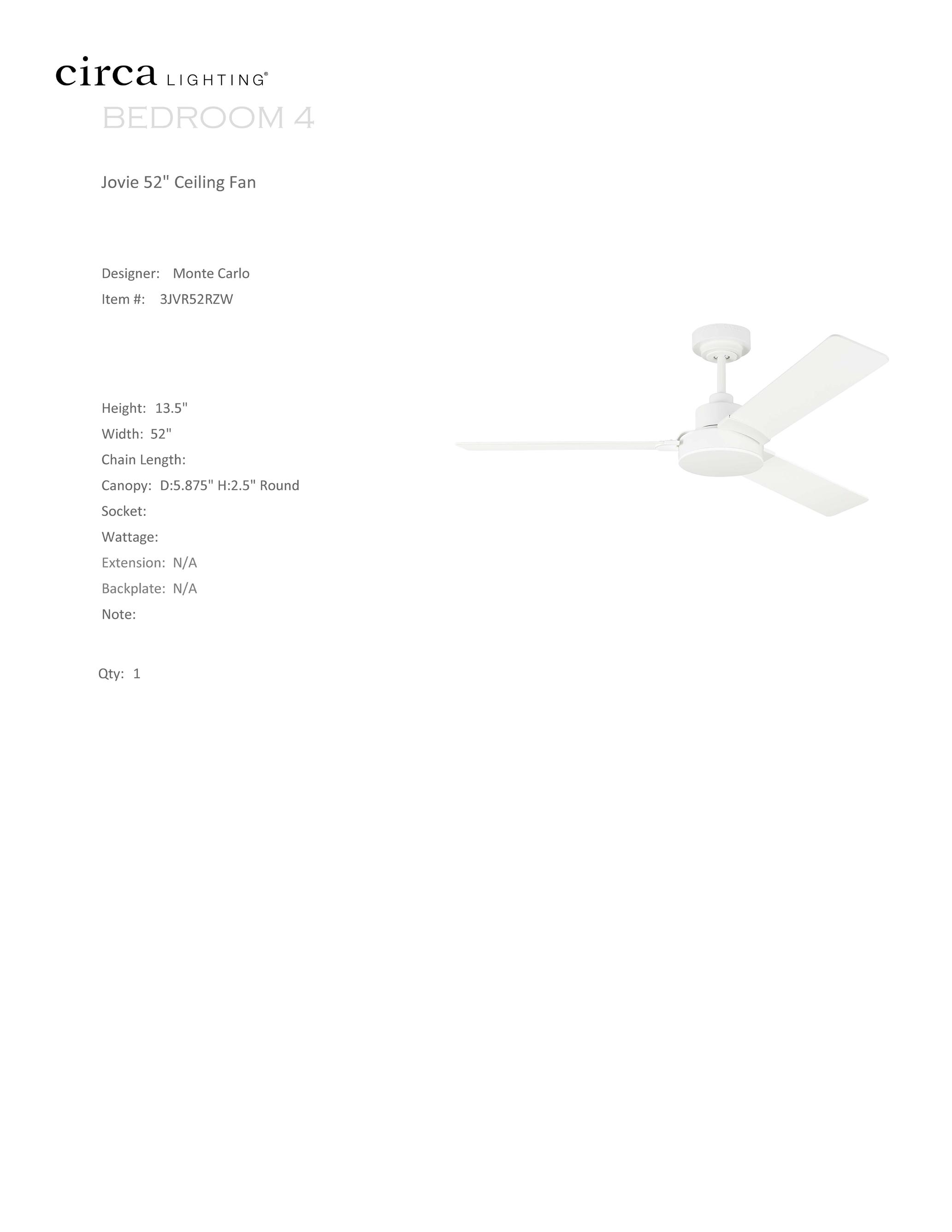 circa LIGHTING®

BEDROOM 4

Jovie 52" Ceiling Fan

Designer: Monte Carlo
Item #: 3JVR52RZW

Height: 13.5"
Width: 52"
Chain Length:
Canopy: D:5.875" H:2.5" Round
Socket:
Wattage:
Extension: N/A
Backplate: N/A
Note:

Qty: 1